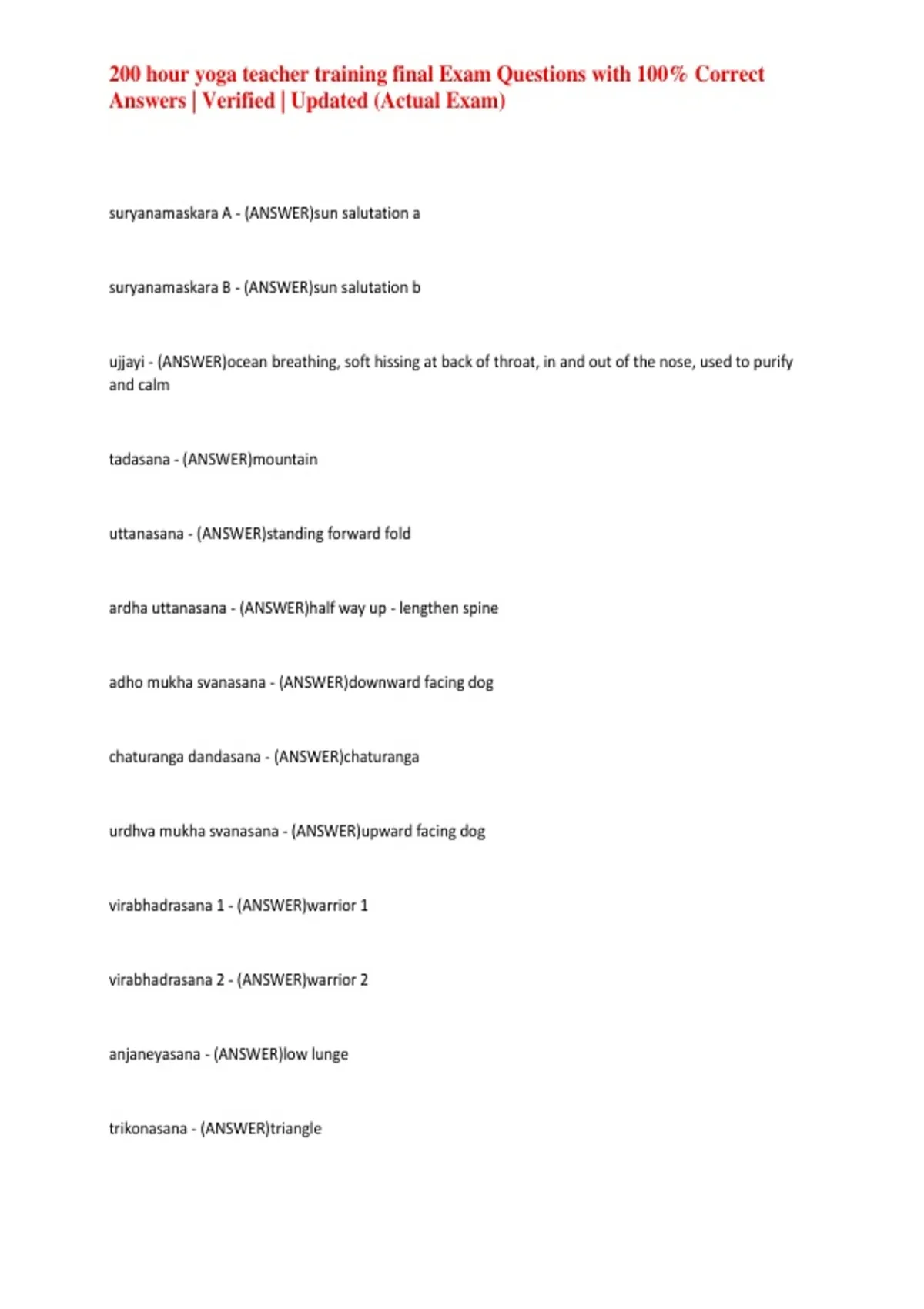 200 hour yoga teacher training final Exam Questions with 100% Correct Answers | Verified | Updated (Actual Exam)

suryanamaskara A - (ANSWER)sun salutation a

suryanamaskara B - (ANSWER)sun salutation b

ujjayi - (ANSWER)ocean breathing, soft hissing at back of throat, in and out of the nose, used to purify and calm

tadasana - (ANSWER)mountain

uttanasana - (ANSWER)standing forward fold

ardha uttanasana - (ANSWER)half way up - lengthen spine

adho mukha svanasana - (ANSWER)downward facing dog

chaturanga dandasana - (ANSWER)chaturanga

urdhva mukha svanasana - (ANSWER)upward facing dog

virabhadrasana 1 - (ANSWER)warrior 1

virabhadrasana 2 - (ANSWER)warrior 2

anjaneyasana - (ANSWER)low lunge

trikonasana - (ANSWER)triangle